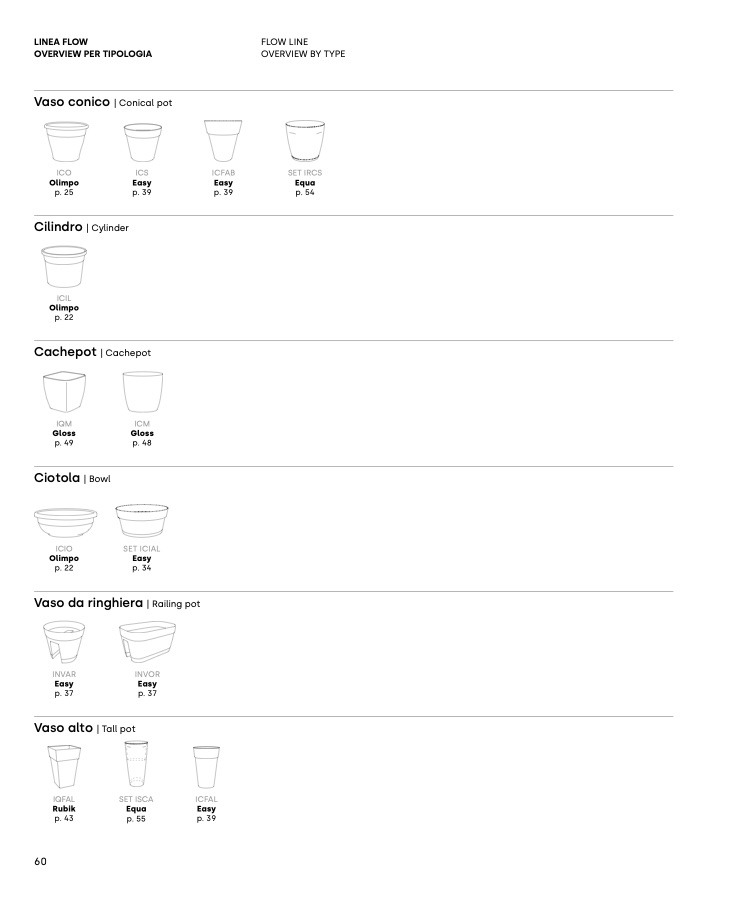 LINEA FLOW
OVERVIEW PER TIPOLOGIA

FLOW LINE
OVERVIEW BY TYPE

Vaso conico | Conical pot

ICO
Olimpo
p. 25

ICS
Easy
p. 39

ICFAB
Easy
p. 39

SET IRCS
Equa
p. 54

Cilindro | Cylinder

ICIL
Olimpo
p. 22

Cachepot | Cachepot

IQM
Gloss
p. 49

ICM
Gloss
p. 48

Ciotola | Bowl

ICIO
Olimpo
p. 22

SET ICIAL
Easy
p. 34

Vaso da ringhiera | Railing pot

INVAR
Easy
p. 37

INVOR
Easy
p. 37

Vaso alto | Tall pot

IQFAL
Rubik
p. 43

SET ISCA
Equa
p. 55

ICFAL
Easy
p. 39

60